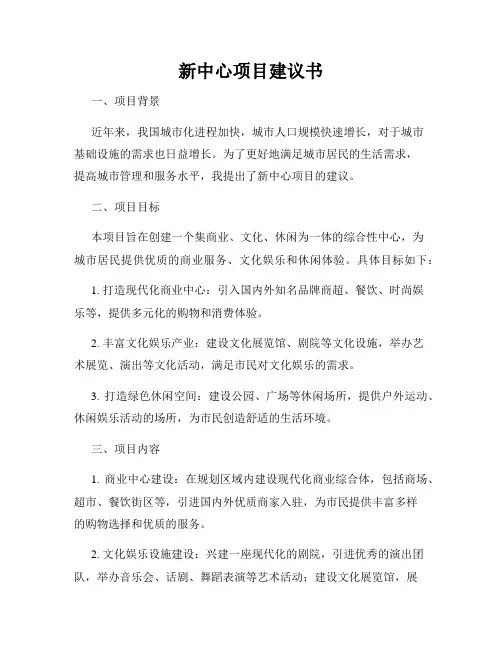 新中心项目建议书

一、项目背景

近年来，我国城市化进程加快，城市人口规模快速增长，对于城市基础设施的需求也日益增长。为了更好地满足城市居民的生活需求，提高城市管理和服务水平，我提出了新中心项目的建议。

二、项目目标

本项目旨在创建一个集商业、文化、休闲为一体的综合性中心，为城市居民提供优质的商业服务、文化娱乐和休闲体验。具体目标如下：

1. 打造现代化商业中心：引入国内外知名品牌商超、餐饮、时尚娱乐等，提供多元化的购物和消费体验。

2. 丰富文化娱乐产业：建设文化展览馆、剧院等文化设施，举办艺术展览、演出等文化活动，满足市民对文化娱乐的需求。

3. 打造绿色休闲空间：建设公园、广场等休闲场所，提供户外运动、休闲娱乐活动的场所，为市民创造舒适的生活环境。

三、项目内容

1. 商业中心建设：在规划区域内建设现代化商业综合体，包括商场、超市、餐饮街区等，引进国内外优质商家入驻，为市民提供丰富多样的购物选择和优质的服务。

2. 文化娱乐设施建设：兴建一座现代化的剧院，引进优秀的演出团队，举办音乐会、话剧、舞蹈表演等艺术活动；建设文化展览馆，展